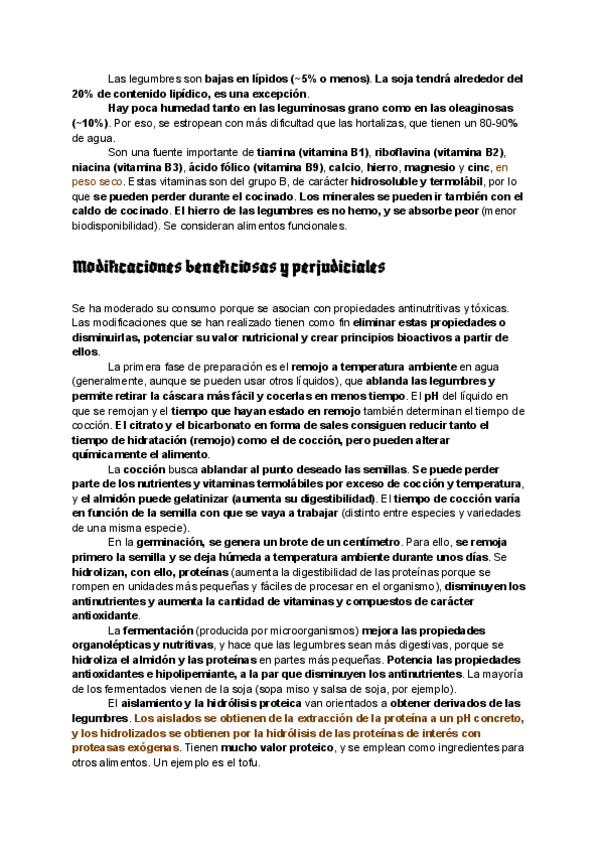 Las legumbres son bajas en lípidos (~5% o menos). La soja tendrá alrededor del 20% de contenido lipídico, es una excepción.

Hay poca humedad tanto en las leguminosas grano como en las oleaginosas (~10%). Por eso, se estropean con más dificultad que las hortalizas, que tienen un 80-90% de agua.

Son una fuente importante de tiamina (vitamina B1), riboflavina (vitamina B2), niacina (vitamina B3), ácido fólico (vitamina B9), calcio, hierro, magnesio y cinc, en peso seco. Estas vitaminas son del grupo B, de carácter hidrosoluble y termolábil, por lo que se pueden perder durante el cocinado. Los minerales se pueden ir también con el caldo de cocinado. El hierro de las legumbres es no hemo, y se absorbe peor (menor biodisponibilidad). Se consideran alimentos funcionales.

Modificaciones beneficiosas y perjudiciales

Se ha moderado su consumo porque se asocian con propiedades antinutritivas y tóxicas. Las modificaciones que se han realizado tienen como fin eliminar estas propiedades o disminuirlas, potenciar su valor nutricional y crear principios bioactivos a partir de ellos.

La primera fase de preparación es el remojo a temperatura ambiente en agua (generalmente, aunque se pueden usar otros líquidos), que ablanda las legumbres y permite retirar la cáscara más fácil y cocerlas en menos tiempo. El pH del líquido en que se remojan y el tiempo que hayan estado en remojo también determinan el tiempo de cocción. El citrato y el bicarbonato en forma de sales consiguen reducir tanto el tiempo de hidratación (remojo) como el de cocción, pero pueden alterar químicamente el alimento.

La cocción busca ablandar al punto deseado las semillas. Se puede perder parte de los nutrientes y vitaminas termolábiles por exceso de cocción y temperatura, y el almidón puede gelatinizar (aumenta su digestibilidad). El tiempo de cocción varía en función de la semilla con que se vaya a trabajar (distinto entre especies y variedades de una misma especie).

En la germinación, se genera un brote de un centímetro. Para ello, se remoja primero la semilla y se deja húmeda a temperatura ambiente durante unos días. Se hidrolizan, con ello, proteínas (aumenta la digestibilidad de las proteínas porque se rompen en unidades más pequeñas y fáciles de procesar en el organismo), disminuyen los antinutrientes y aumenta la cantidad de vitaminas y compuestos de carácter antioxidante.

La fermentación (producida por microorganismos) mejora las propiedades organolépticas y nutritivas, y hace que las legumbres sean más digestivas, porque se hidroliza el almidón y las proteínas en partes más pequeñas. Potencia las propiedades antioxidantes e hipolipemiante, a la par que disminuyen los antinutrientes. La mayoría de los fermentados vienen de la soja (sopa miso y salsa de soja, por ejemplo).

El aislamiento y la hidrólisis proteica van orientados a obtener derivados de las legumbres. Los aislados se obtienen de la extracción de la proteína a un pH concreto, y los hidrolizados se obtienen por la hidrólisis de las proteínas de interés con proteasas exógenas. Tienen mucho valor proteico, y se emplean como ingredientes para otros alimentos. Un ejemplo es el tofu.